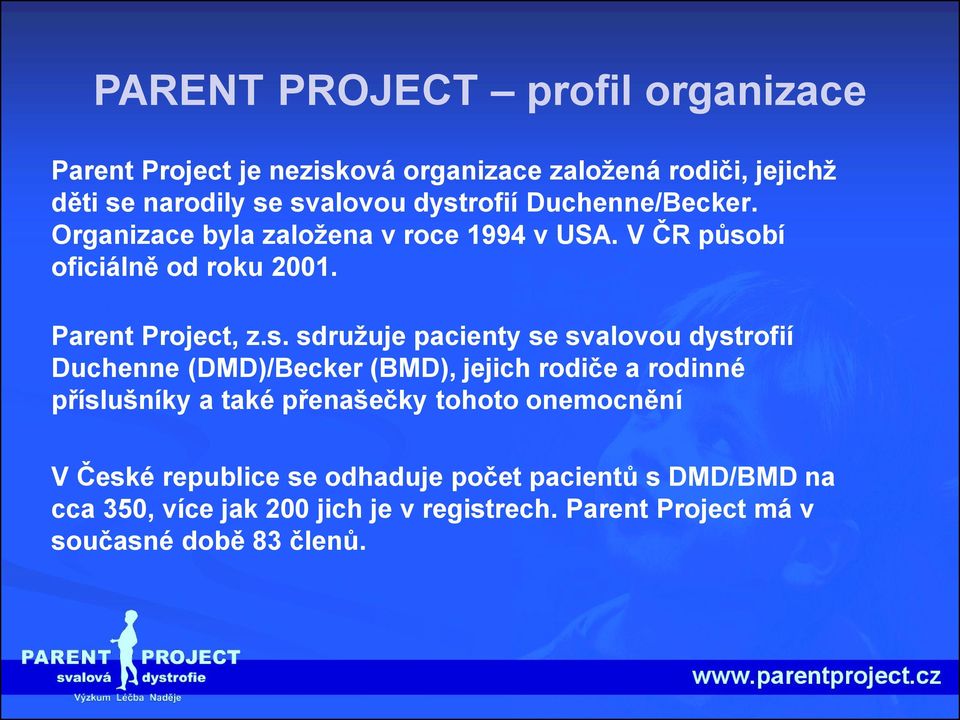 PARENT PROJECT – profil organizace

Parent Project je nezisková organizace založená rodiči, jejichž děti se narodily se svalovou dystrofií Duchenne/Becker. Organizace byla založena v roce 1994 v USA. V ČR působí oficiálně od roku 2001.

Parent Project, z.s. sdružuje pacienty se svalovou dystrofií Duchenne (DMD)/Becker (BMD), jejich rodiče a rodinné příslušníky a také přenašečky tohoto onemocnění

V České republice se odhaduje počet pacientů s DMD/BMD na cca 350, více jak 200 jich je v registrech. Parent Project má v současné době 83 členů.

PARENT PROJECT
svalová dystrofie
Výzkum Léčba Naděje

www.parentproject.cz